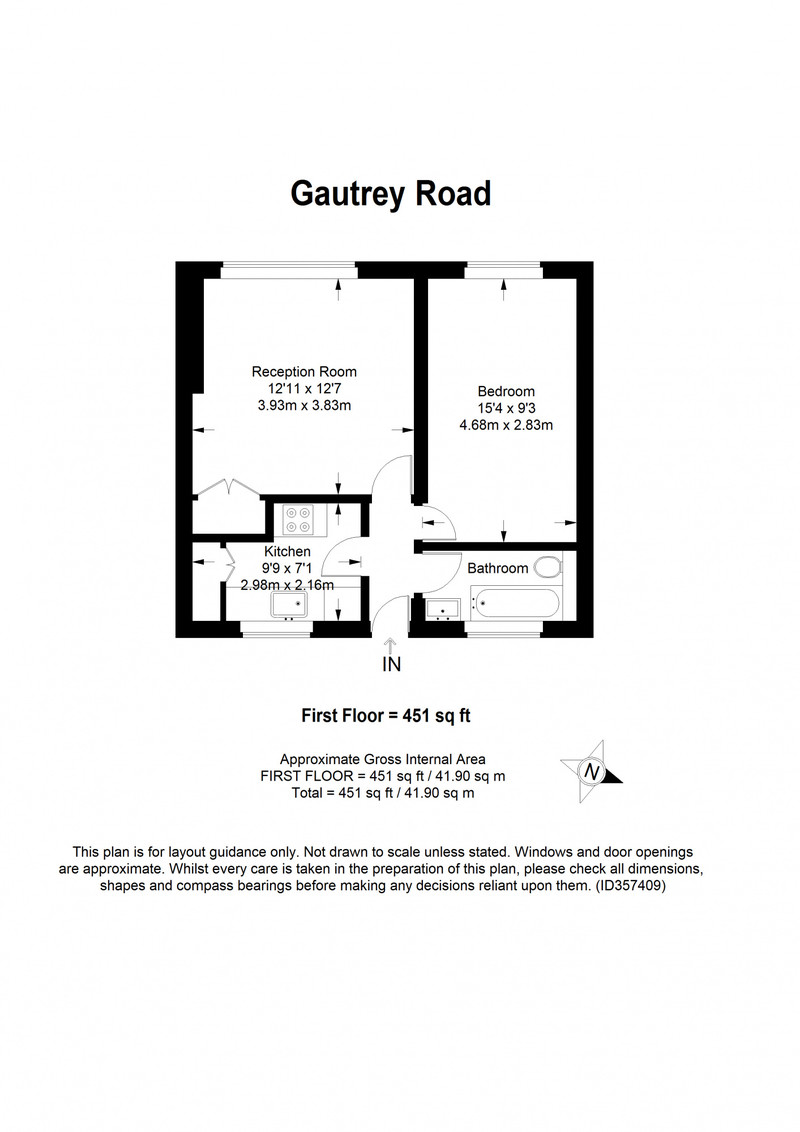 Gautrey Road

Reception Room
12'11 x 12'7
3.93m x 3.83m

Bedroom
15'4 x 9'3
4.68m x 2.83m

Kitchen
9'9 x 7'1
2.98m x 2.16m

Bathroom

IN

First Floor = 451 sq ft

Approximate Gross Internal Area
FIRST FLOOR = 451 sq ft / 41.90 sq m
Total = 451 sq ft / 41.90 sq m

N

This plan is for layout guidance only. Not drawn to scale unless stated. Windows and door openings are approximate. Whilst every care is taken in the preparation of this plan, please check all dimensions, shapes and compass bearings before making any decisions reliant upon them. (ID357409)